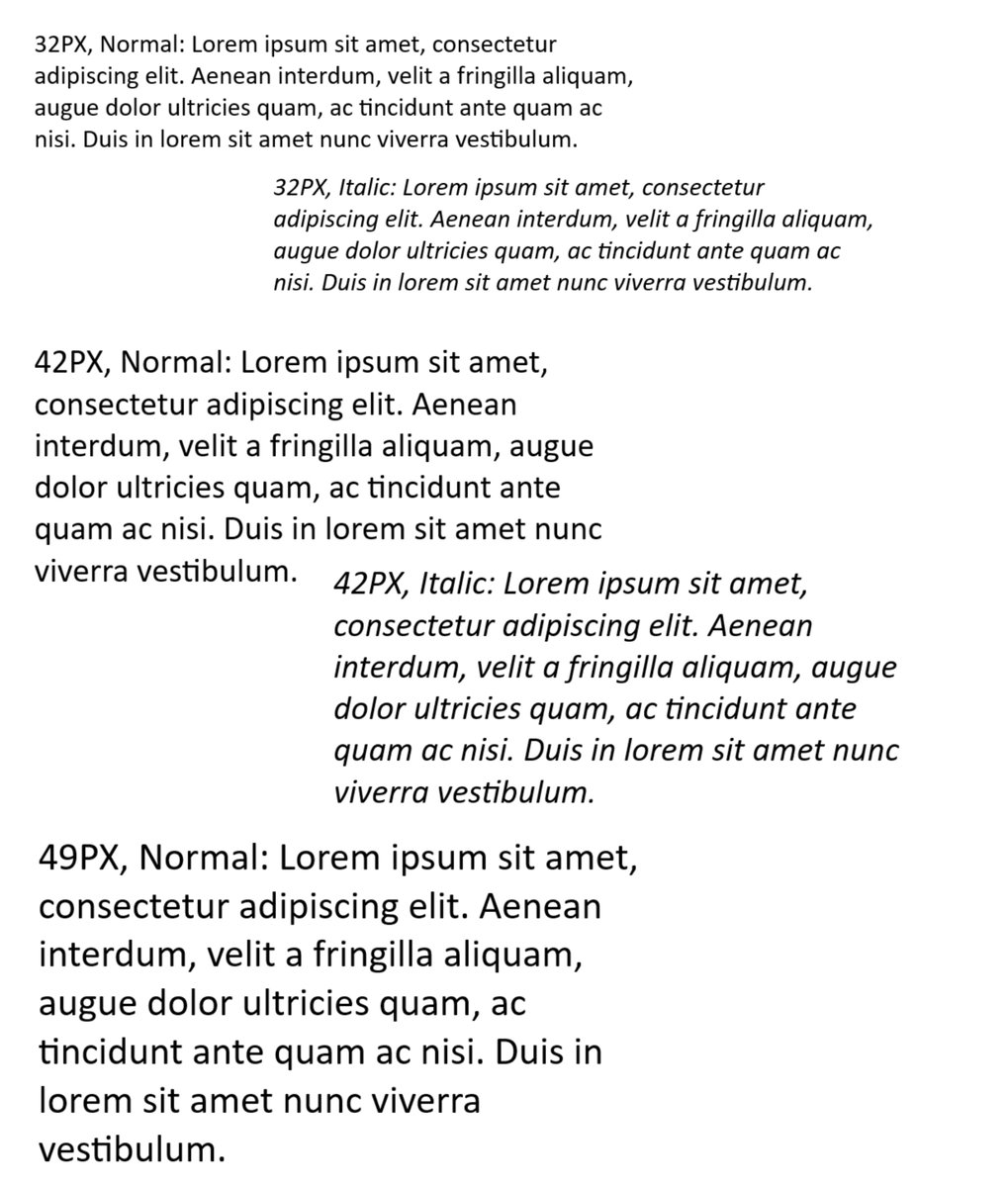 32PX, Normal: Lorem ipsum sit amet, consectetur adipiscing elit. Aenean interdum, velit a fringilla aliquam, augue dolor ultricies quam, ac tincidunt ante quam ac nisi. Duis in lorem sit amet nunc viverra vestibulum.

32PX, Italic: Lorem ipsum sit amet, consectetur adipiscing elit. Aenean interdum, velit a fringilla aliquam, augue dolor ultricies quam, ac tincidunt ante quam ac nisi. Duis in lorem sit amet nunc viverra vestibulum.

42PX, Normal: Lorem ipsum sit amet, consectetur adipiscing elit. Aenean interdum, velit a fringilla aliquam, augue dolor ultricies quam, ac tincidunt ante quam ac nisi. Duis in lorem sit amet nunc viverra vestibulum.

42PX, Italic: Lorem ipsum sit amet, consectetur adipiscing elit. Aenean interdum, velit a fringilla aliquam, augue dolor ultricies quam, ac tincidunt ante quam ac nisi. Duis in lorem sit amet nunc viverra vestibulum.

49PX, Normal: Lorem ipsum sit amet, consectetur adipiscing elit. Aenean interdum, velit a fringilla aliquam, augue dolor ultricies quam, ac tincidunt ante quam ac nisi. Duis in lorem sit amet nunc viverra vestibulum.